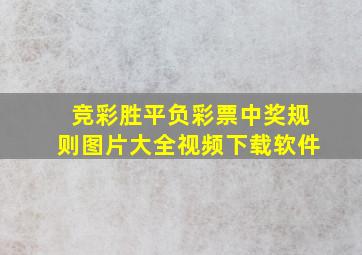 竞彩胜平负彩票中奖规则图片大全视频下载软件